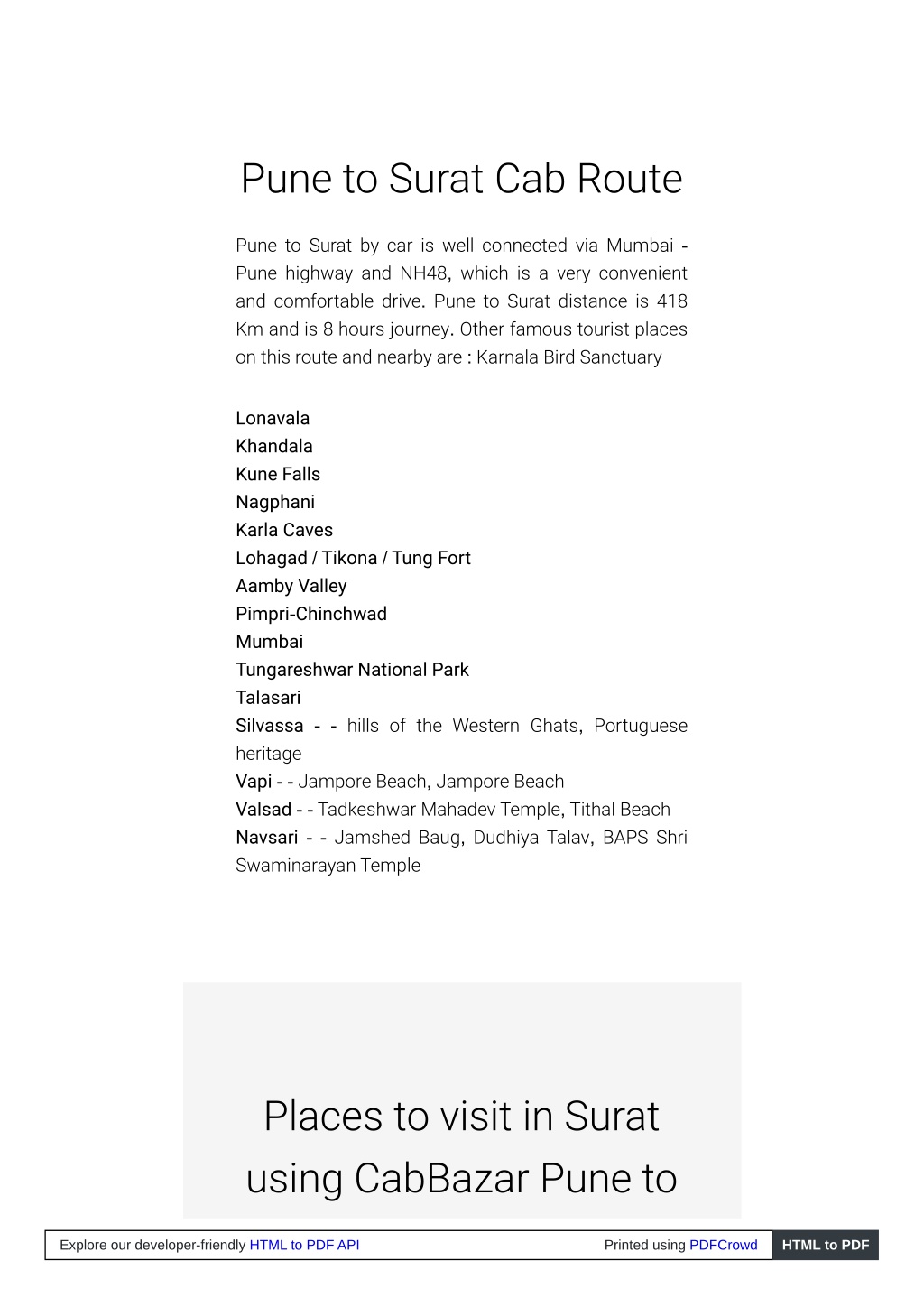 Pune to Surat Cab Route

Pune to Surat by car is well connected via Mumbai - Pune highway and NH48, which is a very convenient and comfortable drive. Pune to Surat distance is 418 Km and is 8 hours journey. Other famous tourist places on this route and nearby are : Karnala Bird Sanctuary

Lonavala
Khandala
Kune Falls
Nagphani
Karla Caves
Lohagad / Tikona / Tung Fort
Aamby Valley
Pimpri-Chinchwad
Mumbai
Tungareshwar National Park
Talasari
Silvassa - - hills of the Western Ghats, Portuguese heritage
Vapi - - Jampore Beach, Jampore Beach
Valsad - - Tadkeshwar Mahadev Temple, Tithal Beach
Navsari - - Jamshed Baug, Dudhiya Talav, BAPS Shri Swaminarayan Temple

Places to visit in Surat using CabBazar Pune to

Explore our developer-friendly HTML to PDF API Printed using PDFCrowd HTML to PDF